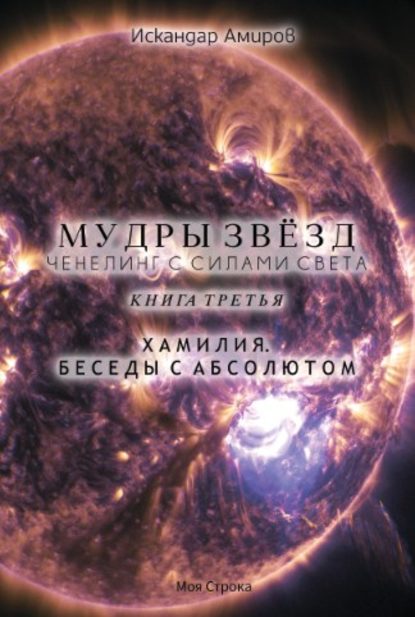 Искандар Амиров

МУДРЫ ЗВЁЗД
ЧЕНЕЛИНГ С СИЛАМИ СВЕТА

КНИГА ТРЕТЬЯ

ХАМИЛИЯ.
БЕСЕДЫ С АБСОЛЮТОМ

Моя Строка